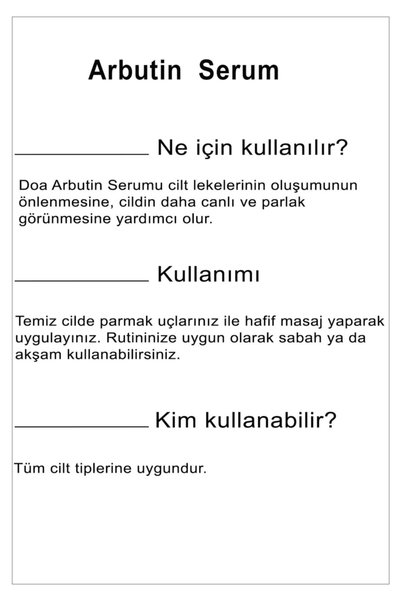 Arbutin Serum

Ne için kullanılır?

Doa Arbutin Serumu cilt lekelerinin oluşumunun önlenmesine, cildin daha canlı ve parlak görünmesine yardımcı olur.

Kullanımı

Temiz cilde parmak uçlarınız ile hafif masaj yaparak uygulayınız. Rutininize uygun olarak sabah ya da akşam kullanabilirsiniz.

Kim kullanabilir?

Tüm cilt tiplerine uygundur.